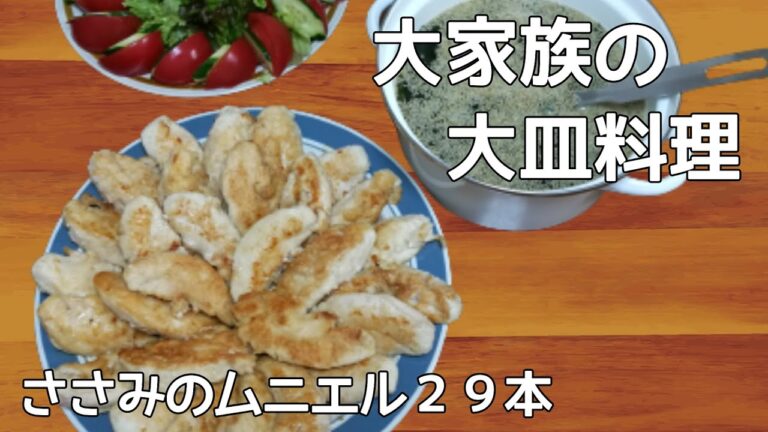 大家族の
大皿料理

ささみのムニエル２９本